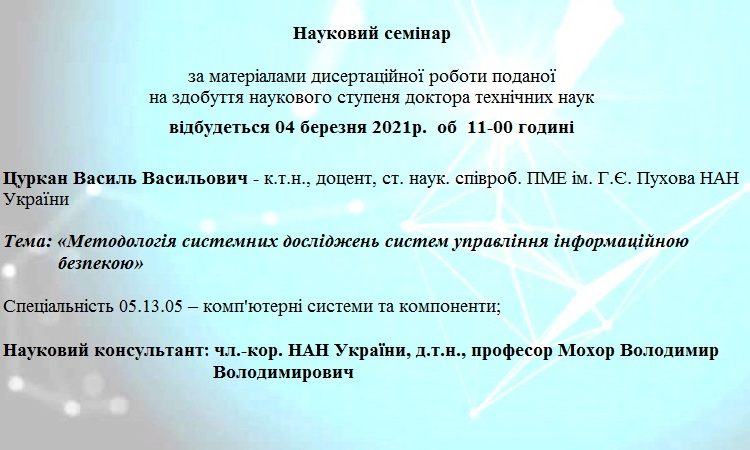 Науковий семінар

за матеріалами дисертаційної роботи поданої на здобуття наукового ступеня доктора технічних наук

відбудеться 04 березня 2021р. об 11-00 годині

Цуркан Василь Васильович - к.т.н., доцент, ст. наук. співроб. ПМЕ ім. Г.Є. Пухова НАН України

Тема: «Методологія системних досліджень систем управління інформаційною безпекою»

Спеціальність 05.13.05 – комп'ютерні системи та компоненти;

Науковий консультант: чл.-кор. НАН України, д.т.н., професор Мохор Володимир Володимирович